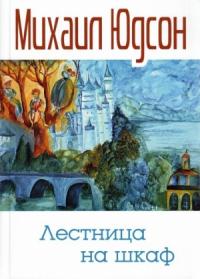 Михаил Юдсон

Лестница на шкаф